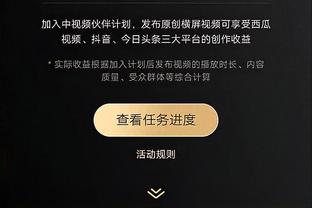 加入中视频伙伴计划，发布原创横屏视频可享受西瓜视频、抖音、今日头条三大平台的创作收益

* 实际收益根据加入计划后发布视频的播放时长、内容质量、受众群体等综合计算

查看任务进度

活动规则